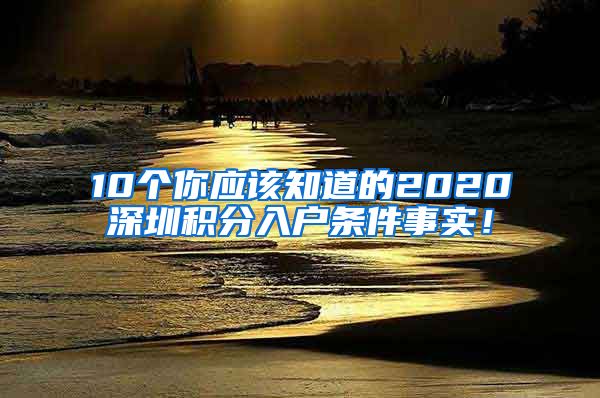 10个你应该知道的2020深圳积分入户条件事实！